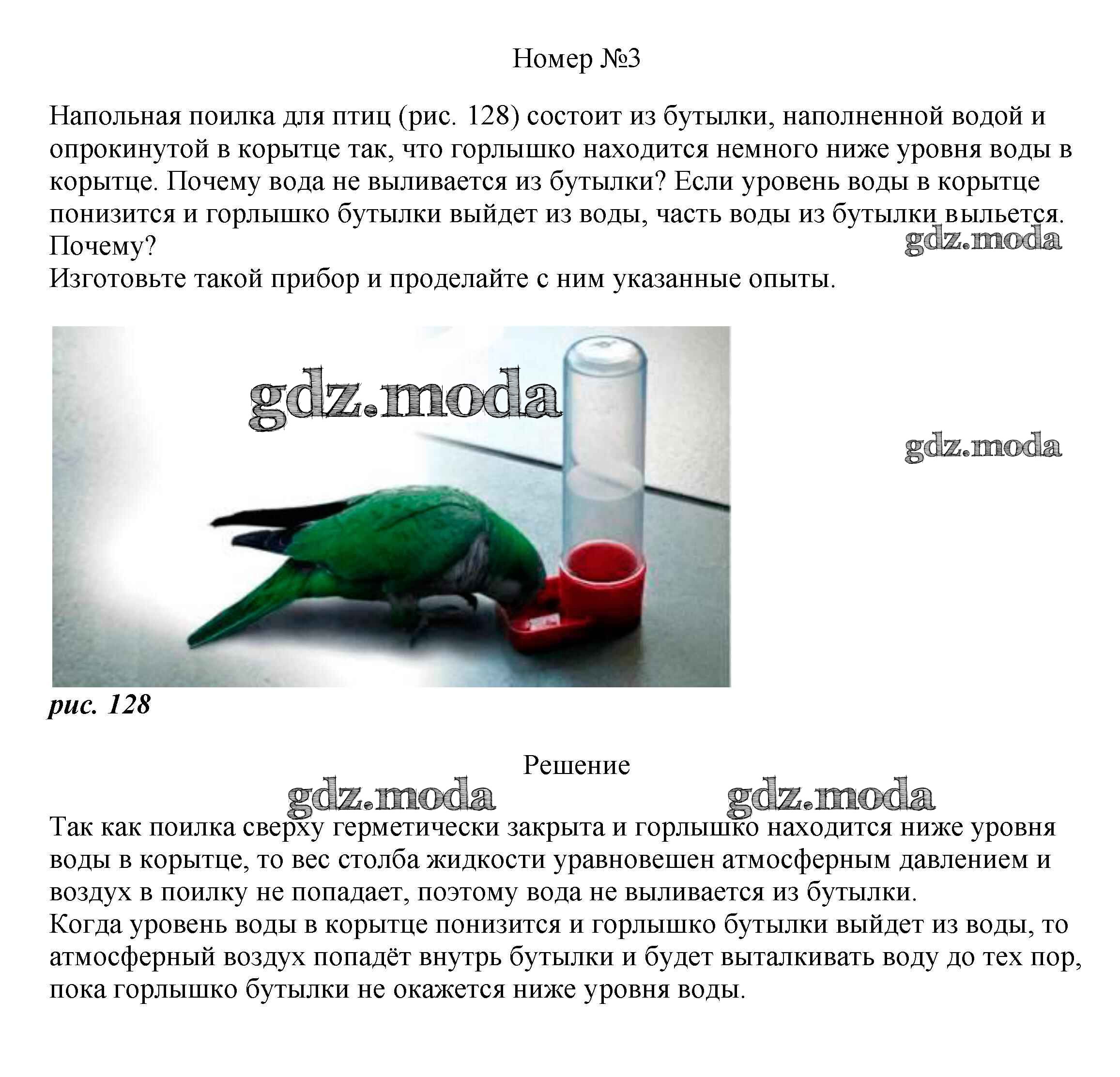 Номер №3

Напольная поилка для птиц (рис. 128) состоит из бутылки, наполненной водой и опрокинутой в корытце так, что горлышко находится немного ниже уровня воды в корытце. Почему вода не выливается из бутылки? Если уровень воды в корытце понизится и горлышко бутылки выйдет из воды, часть воды из бутылки выльется. Почему?
gdz.moda
Изготовьте такой прибор и проделайте с ним указанные опыты.

gdz.moda

gdz.moda

рис. 128

Решение

gdz.moda gdz.moda

Так как поилка сверху герметически закрыта и горлышко находится ниже уровня воды в корытце, то вес столба жидкости уравновешен атмосферным давлением и воздух в поилку не попадает, поэтому вода не выливается из бутылки.
Когда уровень воды в корытце понизится и горлышко бутылки выйдет из воды, то атмосферный воздух попадёт внутрь бутылки и будет выталкивать воду до тех пор, пока горлышко бутылки не окажется ниже уровня воды.